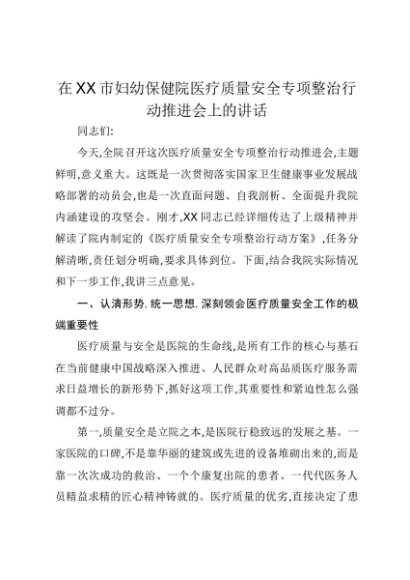 在XX市妇幼保健院医疗质量安全专项整治行动推进会上的讲话

同志们:

今天,全院召开这次医疗质量安全专项整治行动推进会,主题鲜明,意义重大。这既是一次贯彻落实国家卫生健康事业发展战略部署的动员会,也是一次直面问题、自我剖析、全面提升我院内涵建设的攻坚会。刚才,XX同志已经详细传达了上级精神并解读了院内制定的《医疗质量安全专项整治行动方案》,任务分解清晰,责任划分明确,要求具体到位。下面,结合我院实际情况和下一步工作,我讲三点意见。

一、认清形势,统一思想,深刻领会医疗质量安全工作的极端重要性

医疗质量与安全是医院的生命线,是所有工作的核心与基石在当前健康中国战略深入推进、人民群众对高品质医疗服务需求日益增长的新形势下,抓好这项工作,其重要性和紧迫性怎么强调都不过分。

第一,质量安全是立院之本,是医院行稳致远的发展之基。一家医院的口碑,不是靠华丽的建筑或先进的设备堆砌出来的,而是靠一次次成功的救治、一个个康复出院的患者、一代代医务人员精益求精的匠心精神铸就的。医疗质量的优劣,直接决定了患